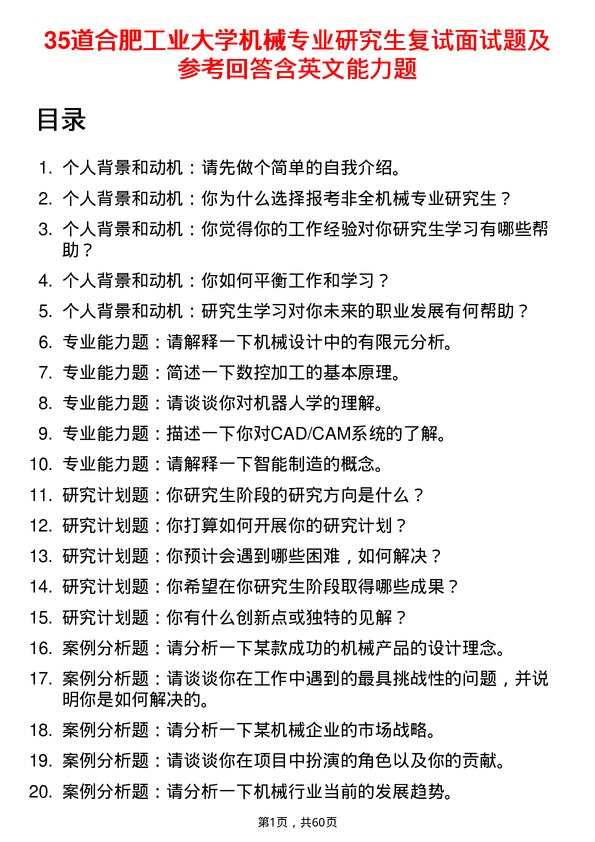 35道合肥工业大学机械专业研究生复试面试题及参考回答含英文能力题

目录

1. 个人背景和动机：请先做个简单的自我介绍。
2. 个人背景和动机：你为什么选择报考非全机械专业研究生？
3. 个人背景和动机：你觉得你的工作经验对你研究生学习有哪些帮助？
4. 个人背景和动机：你如何平衡工作和学习？
5. 个人背景和动机：研究生学习对你未来的职业发展有何帮助？
6. 专业能力题：请解释一下机械设计中的有限元分析。
7. 专业能力题：简述一下数控加工的基本原理。
8. 专业能力题：请谈谈你对机器人学的理解。
9. 专业能力题：描述一下你对CAD/CAM系统的了解。
10. 专业能力题：请解释一下智能制造的概念。
11. 研究计划题：你研究生阶段的研究方向是什么？
12. 研究计划题：你打算如何开展你的研究计划？
13. 研究计划题：你预计会遇到哪些困难，如何解决？
14. 研究计划题：你希望在你研究生阶段取得哪些成果？
15. 研究计划题：你有什么创新点或独特的见解？
16. 案例分析题：请分析一下某款成功的机械产品的设计理念。
17. 案例分析题：请谈谈你在工作中遇到的最具挑战性的问题，并说明你是如何解决的。
18. 案例分析题：请分析一下某机械企业的市场战略。
19. 案例分析题：请谈谈你在项目中扮演的角色以及你的贡献。
20. 案例分析题：请分析一下机械行业当前的发展趋势。

第1页，共60页